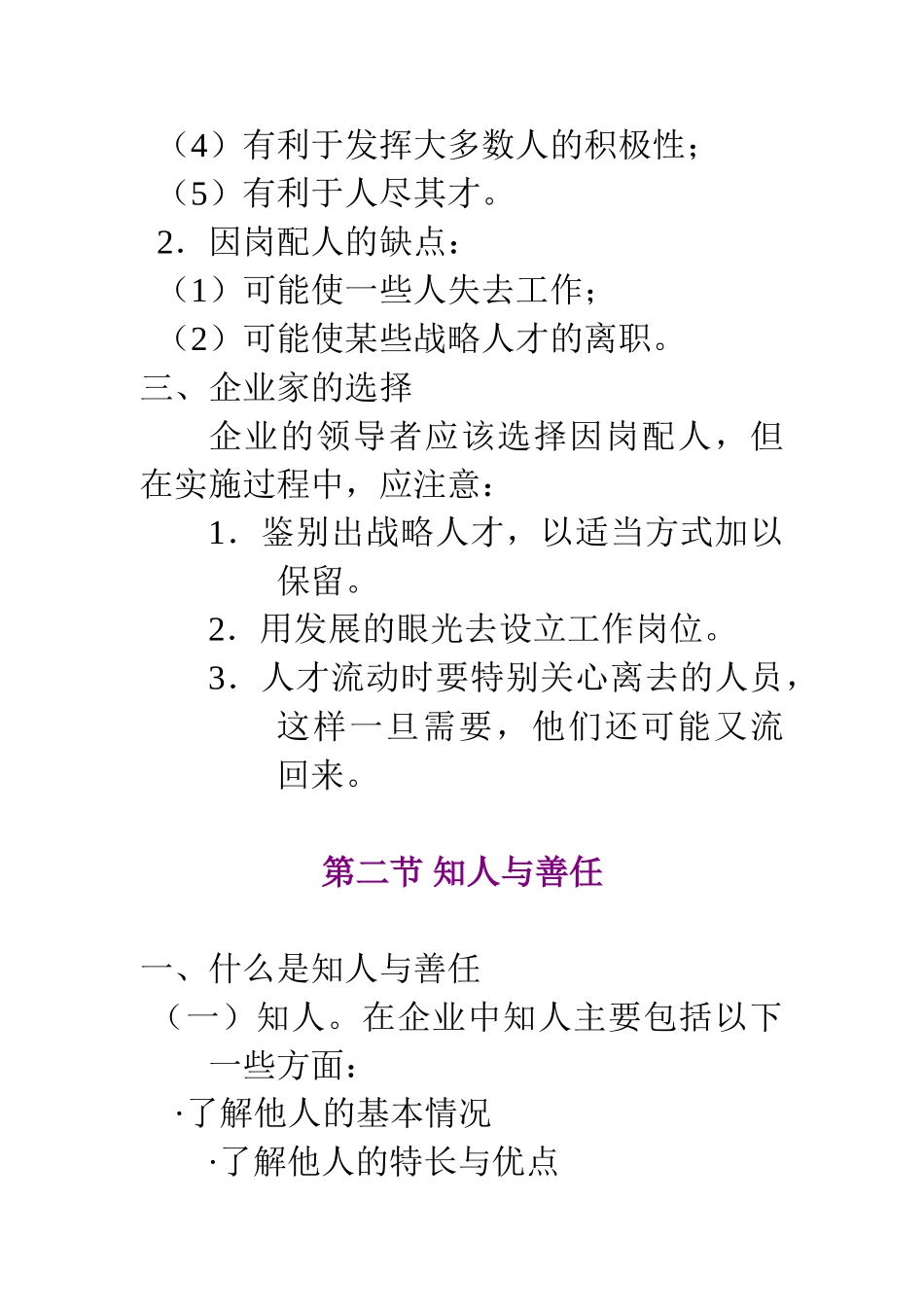 （4）有利于发挥大多数人的积极性；
（5）有利于人尽其才。
2．因岗配人的缺点：
（1）可能使一些人失去工作；
（2）可能使某些战略人才的离职。
三、企业家的选择

企业的领导者应该选择因岗配人，但在实施过程中，应注意：

1．鉴别出战略人才，以适当方式加以保留。

2．用发展的眼光去设立工作岗位。

3．人才流动时要特别关心离去的人员，这样一旦需要，他们还可能又流回来。

第二节 知人与善任

一、什么是知人与善任
（一）知人。在企业中知人主要包括以下一些方面：
·了解他人的基本情况
·了解他人的特长与优点